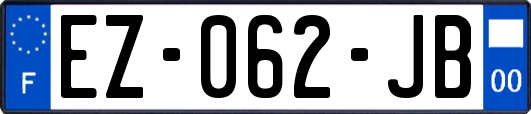 F

EZ-062-JB

00